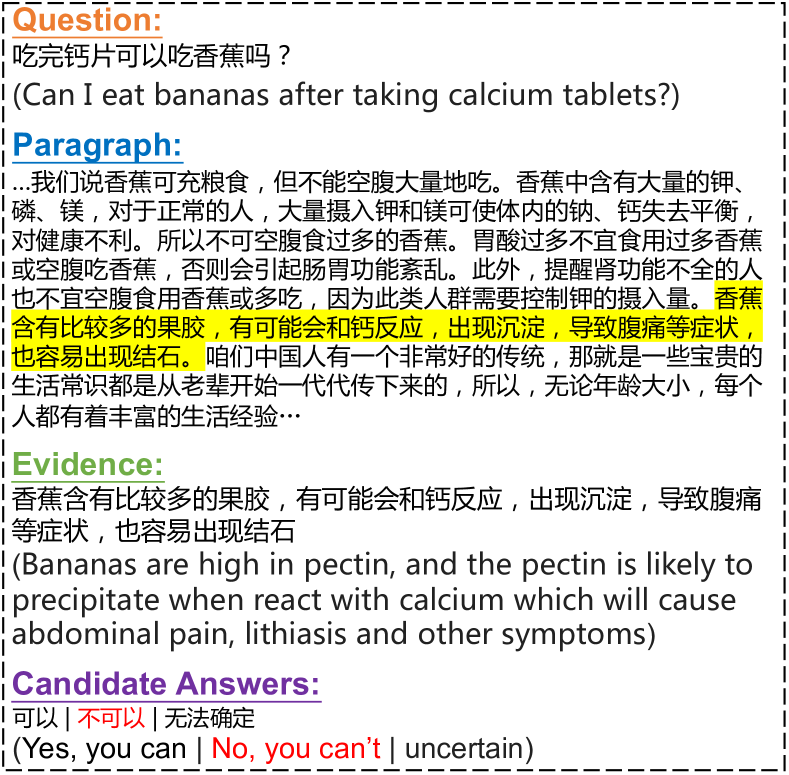 Question:
吃完钙片可以吃香蕉吗？
(Can I eat bananas after taking calcium tablets?)

Paragraph:
...我们说香蕉可充粮食，但不能空腹大量地吃。香蕉中含有大量的钾、磷、镁，对于正常的人，大量摄入钾和镁可使体内的钠、钙失去平衡，对健康不利。所以不可空腹食过多的香蕉。胃酸过多不宜食用过多香蕉或空腹吃香蕉，否则会引起肠胃功能紊乱。此外，提醒肾功能不全的人也不宜空腹食用香蕉或多吃，因为此类人群需要控制钾的摄入量。香蕉含有比较多的果胶，有可能会和钙反应，出现沉淀，导致腹痛等症状，也容易出现结石。咱们中国人有一个非常好的传统，那就是一些宝贵的生活常识都是从老辈开始一代代传下来的，所以，无论年龄大小，每个人都有着丰富的生活经验…

Evidence:
香蕉含有比较多的果胶，有可能会和钙反应，出现沉淀，导致腹痛等症状，也容易出现结石
(Bananas are high in pectin, and the pectin is likely to precipitate when react with calcium which will cause abdominal pain, lithiasis and other symptoms)

Candidate Answers:
可以 | 不可以 | 无法确定
(Yes, you can | No, you can't | uncertain)